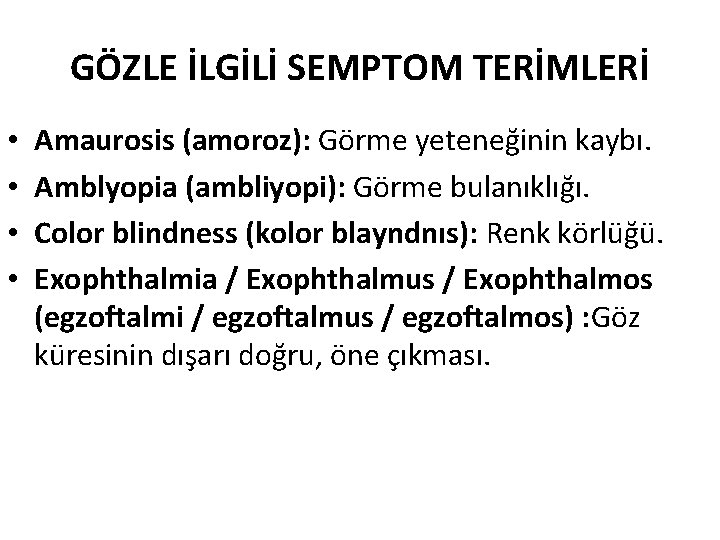 GÖZLE İLGİLİ SEMPTOM TERİMLERİ

• Amaurosis (amoroz): Görme yeteneğinin kaybı.
• Amblyopia (ambliyopi): Görme bulanıklığı.
• Color blindness (kolor blayndnıs): Renk körlüğü.
• Exophthalmia / Exophthalmus / Exophthalmos (egzoftalmi / egzoftalmus / egzoftalmos) :Göz küresinin dışarı doğru, öne çıkması.